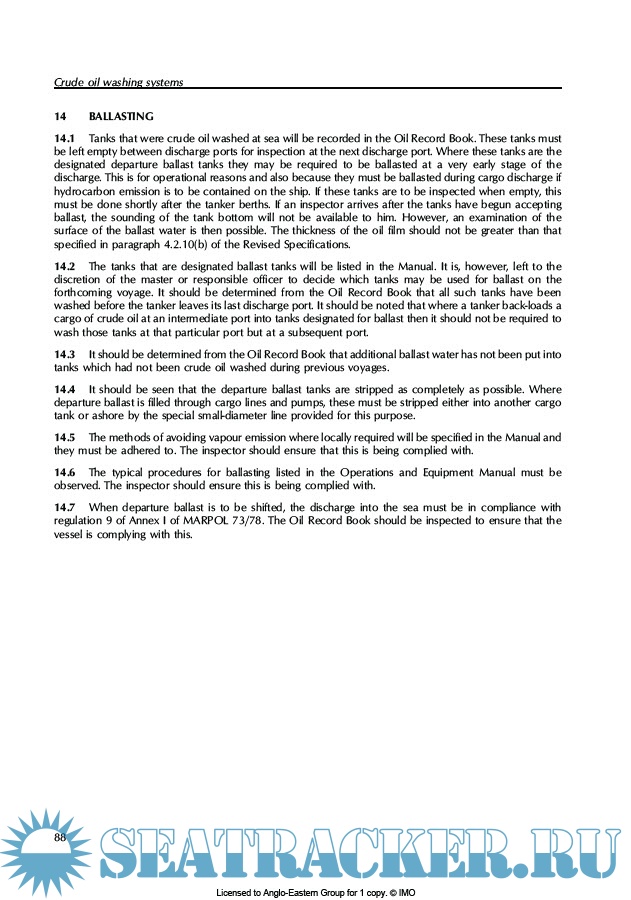 Crude oil washing systems

14 BALLASTING

14.1 Tanks that were crude oil washed at sea will be recorded in the Oil Record Book. These tanks must be left empty between discharge ports for inspection at the next discharge port. Where these tanks are the designated departure ballast tanks they may be required to be ballasted at a very early stage of the discharge. This is for operational reasons and also because they must be ballasted during cargo discharge if hydrocarbon emission is to be contained on the ship. If these tanks are to be inspected when empty, this must be done shortly after the tanker berths. If an inspector arrives after the tanks have begun accepting ballast, the sounding of the tank bottom will not be available to him. However, an examination of the surface of the ballast water is then possible. The thickness of the oil film should not be greater than that specified in paragraph 4.2.10(b) of the Revised Specifications.

14.2 The tanks that are designated ballast tanks will be listed in the Manual. It is, however, left to the discretion of the master or responsible officer to decide which tanks may be used for ballast on the forthcoming voyage. It should be determined from the Oil Record Book that all such tanks have been washed before the tanker leaves its last discharge port. It should be noted that where a tanker back-loads a cargo of crude oil at an intermediate port into tanks designated for ballast then it should not be required to wash those tanks at that particular port but at a subsequent port.

14.3 It should be determined from the Oil Record Book that additional ballast water has not been put into tanks which had not been crude oil washed during previous voyages.

14.4 It should be seen that the departure ballast tanks are stripped as completely as possible. Where departure ballast is filled through cargo lines and pumps, these must be stripped either into another cargo tank or ashore by the special small-diameter line provided for this purpose.

14.5 The methods of avoiding vapour emission where locally required will be specified in the Manual and they must be adhered to. The inspector should ensure that this is being complied with.

14.6 The typical procedures for ballasting listed in the Operations and Equipment Manual must be observed. The inspector should ensure this is being complied with.

14.7 When departure ballast is to be shifted, the discharge into the sea must be in compliance with regulation 9 of Annex I of MARPOL 73/78. The Oil Record Book should be inspected to ensure that the vessel is complying with this.

88

SEATRACKER.RU

Licensed to Anglo-Eastern Group for 1 copy. © IMO